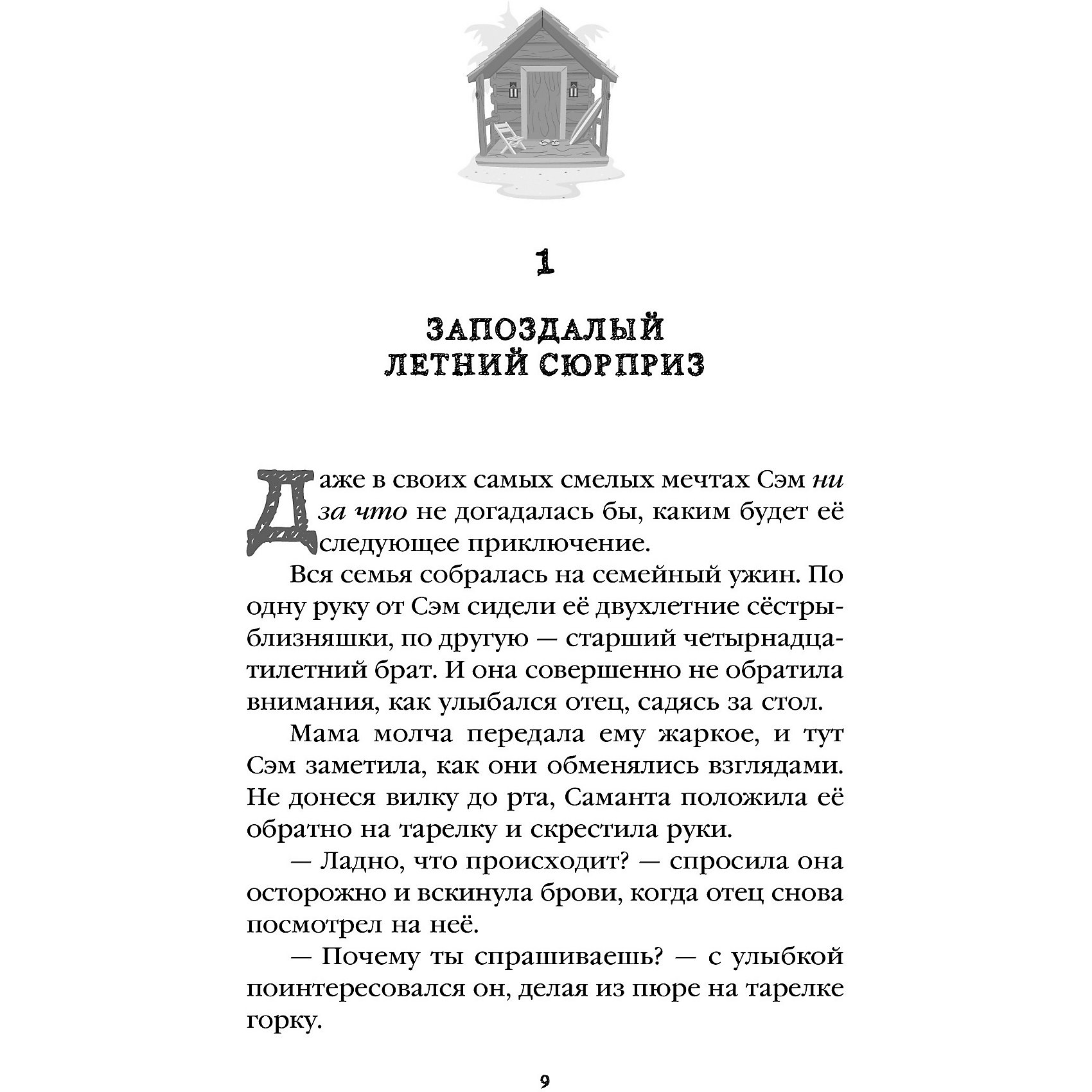 1

ЗАПОЗДАЛЫЙ
ЛЕТНИЙ СЮРПРИЗ

Даже в своих самых смелых мечтах Сэм ни за что не догадалась бы, каким будет её следующее приключение.

Вся семья собралась на семейный ужин. По одну руку от Сэм сидели её двухлетние сёстры-близняшки, по другую — старший четырнадцатилетний брат. И она совершенно не обратила внимания, как улыбался отец, садясь за стол.

Мама молча передала ему жаркое, и тут Сэм заметила, как они обменялись взглядами. Не донеся вилку до рта, Саманта положила её обратно на тарелку и скрестила руки.

— Ладно, что происходит? — спросила она осторожно и вскинула брови, когда отец снова посмотрел на неё.

— Почему ты спрашиваешь? — с улыбкой поинтересовался он, делая из пюре на тарелке горку.

9